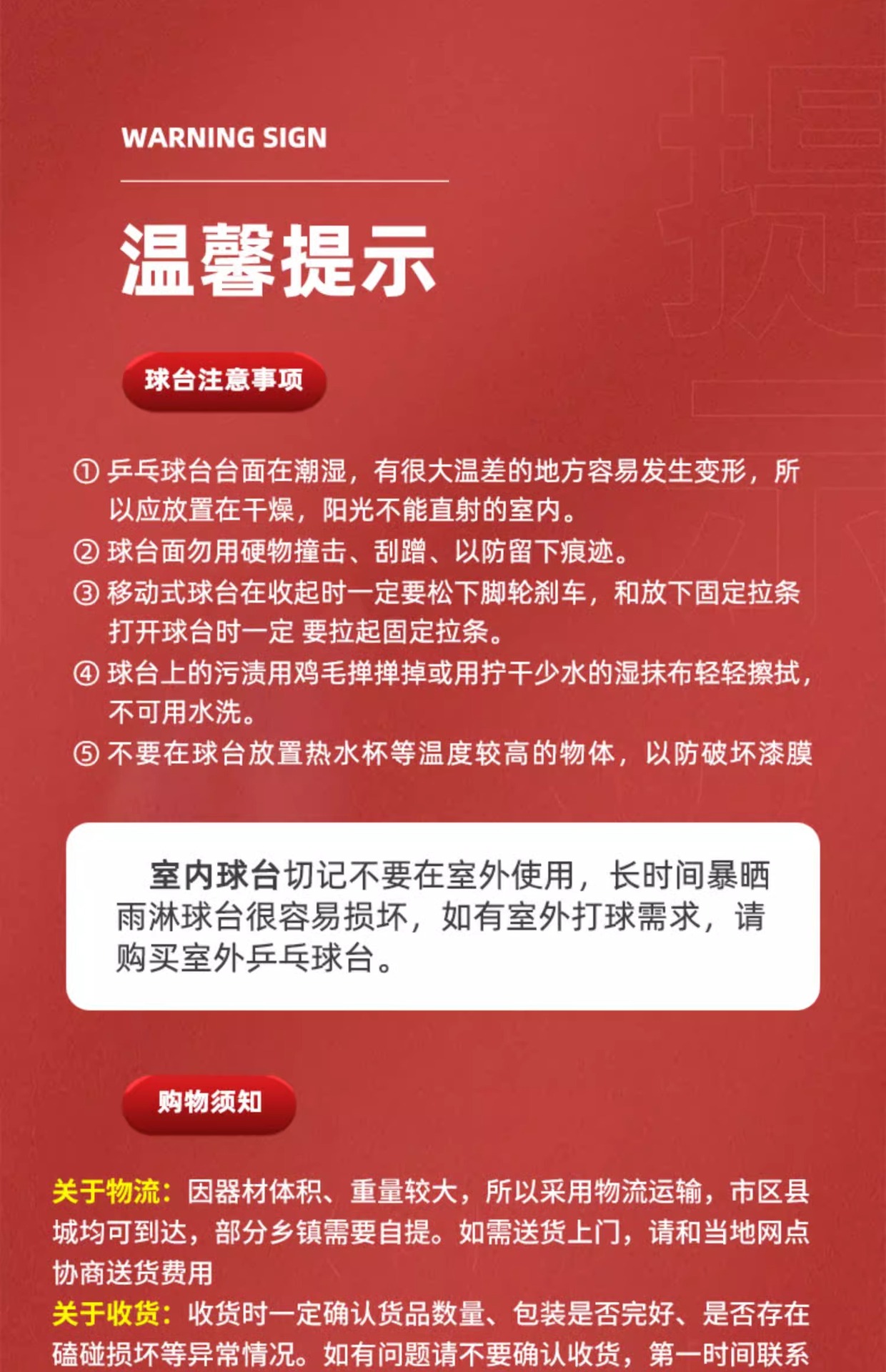 WARNING SIGN

温馨提示

球台注意事项

① 乒乓球台台面在潮湿，有很大温差的地方容易发生变形，所以应放置在干燥，阳光不能直射的室内。
② 球台面勿用硬物撞击、刮蹭、以防留下痕迹。
③ 移动式球台在收起时一定要松下脚轮刹车，和放下固定拉条打开球台时一定 要拉起固定拉条。
④ 球台上的污渍用鸡毛掸掸掉或用拧干少水的湿抹布轻轻擦拭，不可用水洗。
⑤ 不要在球台放置热水杯等温度较高的物体，以防破坏漆膜

室内球台切记不要在室外使用，长时间暴晒雨淋球台很容易损坏，如有室外打球需求，请购买室外乒乓球台。

购物须知

关于物流：因器材体积、重量较大，所以采用物流运输，市区县城均可到达，部分乡镇需要自提。如需送货上门，请和当地网点协商送货费用
关于收货：收货时一定确认货品数量、包装是否完好、是否存在磕碰损坏等异常情况。如有问题请不要确认收货，第一时间联系